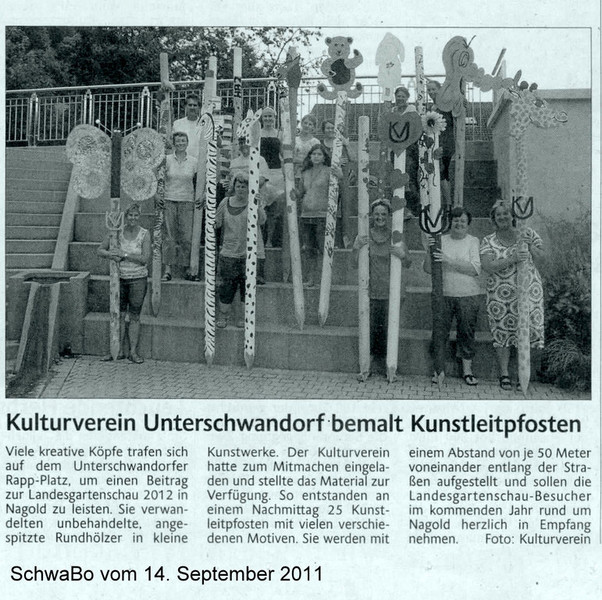 Kulturverein Unterschwandorf bemalt Kunstleitpfosten

Viele kreative Köpfe trafen sich auf dem Unterschwandorfer Rapp-Platz, um einen Beitrag zur Landesgartenschau 2012 in Nagold zu leisten. Sie verwandelten unbehandelte, angespitzte Rundhölzer in kleine Kunstwerke. Der Kulturverein hatte zum Mitmachen eingeladen und stellte das Material zur Verfügung. So entstanden an einem Nachmittag 25 Kunstleitpfosten mit vielen verschiedenen Motiven. Sie werden mit einem Abstand von je 50 Meter voneinander entlang der Straßen aufgestellt und sollen die Landesgartenschau-Besucher im kommenden Jahr rund um Nagold herzlich in Empfang nehmen. Foto: Kulturverein

SchwaBo vom 14. September 2011